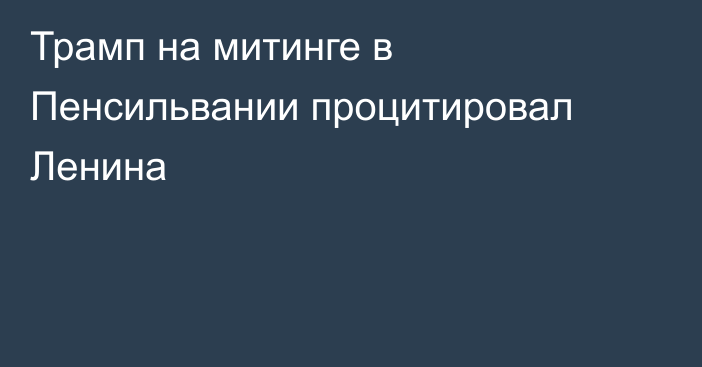 Трамп на митинге в Пенсильвании процитировал Ленина